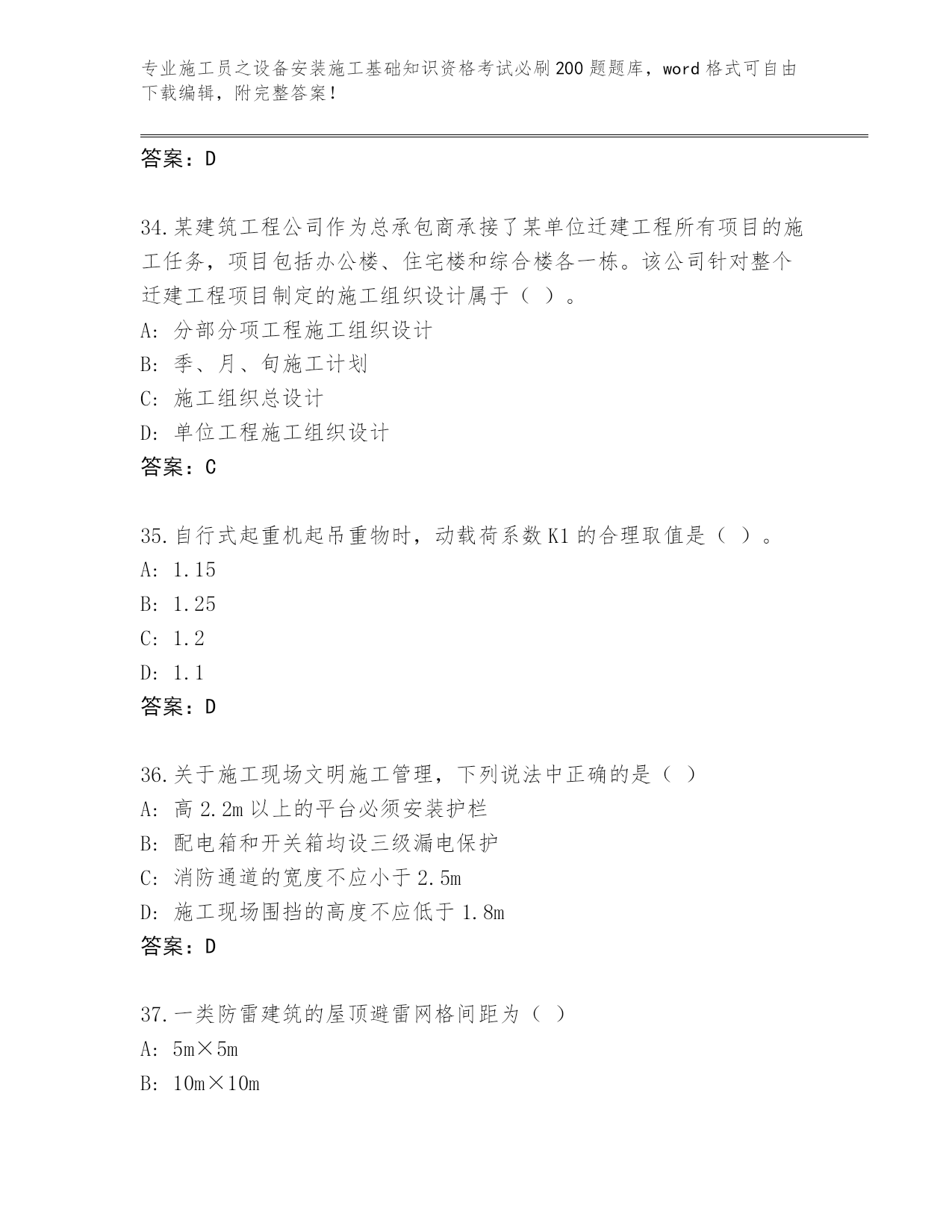 专业施工员之设备安装施工基础知识资格考试必刷200题题库，word格式可自由下载编辑，附完整答案！

答案：D

34.某建筑工程公司作为总承包商承接了某单位迁建工程所有项目的施工任务，项目包括办公楼、住宅楼和综合楼各一栋。该公司针对整个迁建工程项目制定的施工组织设计属于（ ）。
A: 分部分项工程施工组织设计
B: 季、月、旬施工计划
C: 施工组织总设计
D: 单位工程施工组织设计
答案：C

35.自行式起重机起吊重物时，动载荷系数K1的合理取值是（ ）。
A: 1.15
B: 1.25
C: 1.2
D: 1.1
答案：D

36.关于施工现场文明施工管理，下列说法中正确的是（ ）
A: 高2.2m以上的平台必须安装护栏
B: 配电箱和开关箱均设三级漏电保护
C: 消防通道的宽度不应小于2.5m
D: 施工现场围挡的高度不应低于1.8m
答案：D

37.一类防雷建筑的屋顶避雷网格间距为（ ）
A: 5m×5m
B: 10m×10m